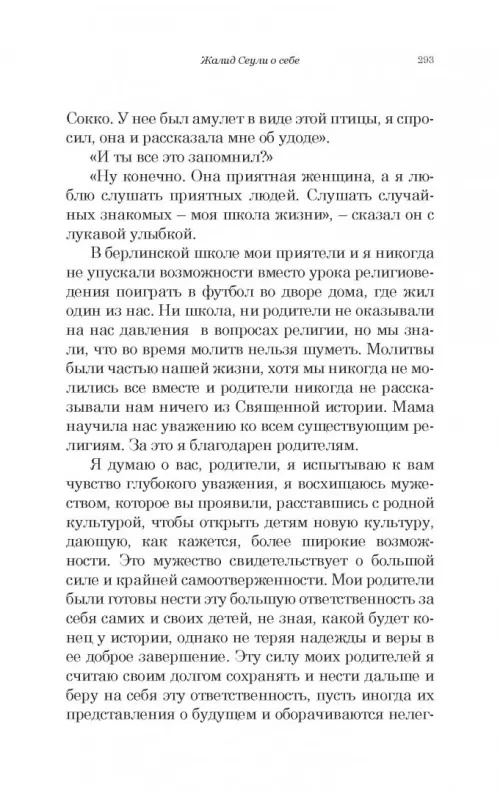 Жалид Сеули о себе

293

Сокко. У нее был амулет в виде этой птицы, я спросил, она и рассказала мне об удоде».

«И ты все это запомнил?»

«Ну конечно. Она приятная женщина, а я люблю слушать приятных людей. Слушать случайных знакомых – моя школа жизни», – сказал он с лукавой улыбкой.

В берлинской школе мои приятели и я никогда не упускали возможности вместо урока религиоведения поиграть в футбол во дворе дома, где жил один из нас. Ни школа, ни родители не оказывали на нас давления в вопросах религии, но мы знали, что во время молитв нельзя шуметь. Молитвы были частью нашей жизни, хотя мы никогда не молились все вместе и родители никогда не рассказывали нам ничего из Священной истории. Мама научила нас уважению ко всем существующим религиям. За это я благодарен родителям.

Я думаю о вас, родители, я испытываю к вам чувство глубокого уважения, я восхищаюсь мужеством, которое вы проявили, расставшись с родной культурой, чтобы открыть детям новую культуру, дающую, как кажется, более широкие возможности. Это мужество свидетельствует о большой силе и крайней самоотверженности. Мои родители были готовы нести эту большую ответственность за себя самих и своих детей, не зная, какой будет конец у истории, однако не теряя надежды и веры в ее доброе завершение. Эту силу моих родителей я считаю своим долгом сохранять и нести дальше и беру на себя эту ответственность, пусть иногда их представления о будущем и оборачиваются нелег-